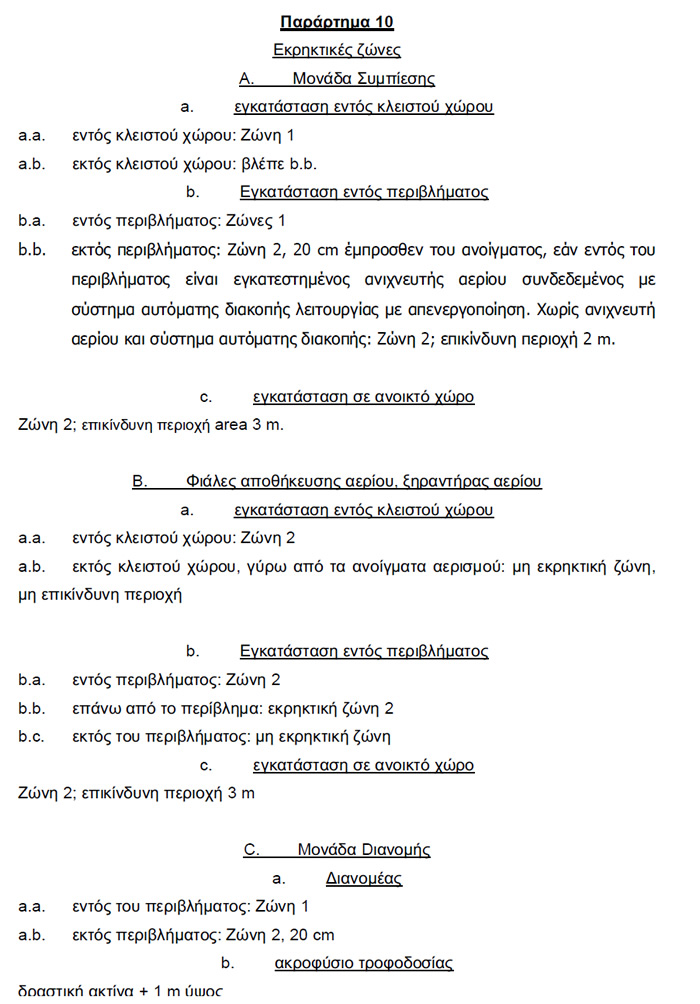 Παράρτημα 10

Εκρηκτικές ζώνες

A. Μονάδα Συμπίεσης

a. εγκατάσταση εντός κλειστού χώρου

a.a. εντός κλειστού χώρου: Ζώνη 1

a.b. εκτός κλειστού χώρου: βλέπε b.b.

b. Εγκατάσταση εντός περιβλήματος

b.a. εντός περιβλήματος: Ζώνες 1

b.b. εκτός περιβλήματος: Ζώνη 2, 20 cm έμπροσθεν του ανοίγματος, εάν εντός του περιβλήματος είναι εγκατεστημένος ανιχνευτής αερίου συνδεδεμένος με σύστημα αυτόματης διακοπής λειτουργίας με απενεργοποίηση. Χωρίς ανιχνευτή αερίου και σύστημα αυτόματης διακοπής: Ζώνη 2; επικίνδυνη περιοχή 2 m.

c. εγκατάσταση σε ανοικτό χώρο

Ζώνη 2; επικίνδυνη περιοχή area 3 m.

B. Φιάλες αποθήκευσης αερίου, ξηραντήρας αερίου

a. εγκατάσταση εντός κλειστού χώρου

a.a. εντός κλειστού χώρου: Ζώνη 2

a.b. εκτός κλειστού χώρου, γύρω από τα ανοίγματα αερισμού: μη εκρηκτική ζώνη, μη επικίνδυνη περιοχή

b. Εγκατάσταση εντός περιβλήματος

b.a. εντός περιβλήματος: Ζώνη 2

b.b. επάνω από το περίβλημα: εκρηκτική ζώνη 2

b.c. εκτός του περιβλήματος: μη εκρηκτική ζώνη

c. εγκατάσταση σε ανοικτό χώρο

Ζώνη 2; επικίνδυνη περιοχή 3 m

C. Μονάδα Διανομής

a. Διανομέας

a.a. εντός του περιβλήματος: Ζώνη 1

a.b. εκτός περιβλήματος: Ζώνη 2, 20 cm

b. ακροφύσιο τροφοδοσίας

δραστική ακτίνα + 1 m ύψος